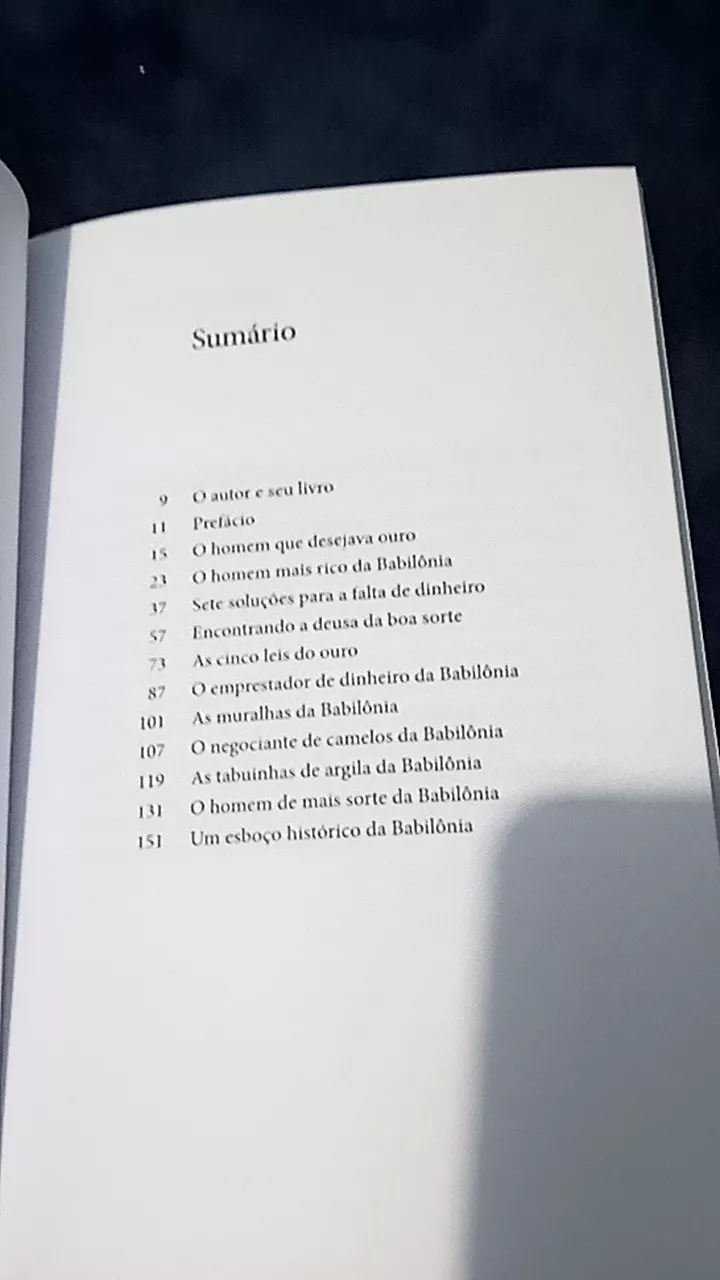 Sumário

9 O autor e seu livro
11 Prefácio
15 O homem que desejava ouro
23 O homem mais rico da Babilônia
37 Sete soluções para a falta de dinheiro
57 Encontrando a deusa da boa sorte
73 As cinco leis do ouro
87 O emprestador de dinheiro da Babilônia
101 As muralhas da Babilônia
107 O negociante de camelos da Babilônia
119 As tabuinhas de argila da Babilônia
131 O homem de mais sorte da Babilônia
151 Um esboço histórico da Babilônia